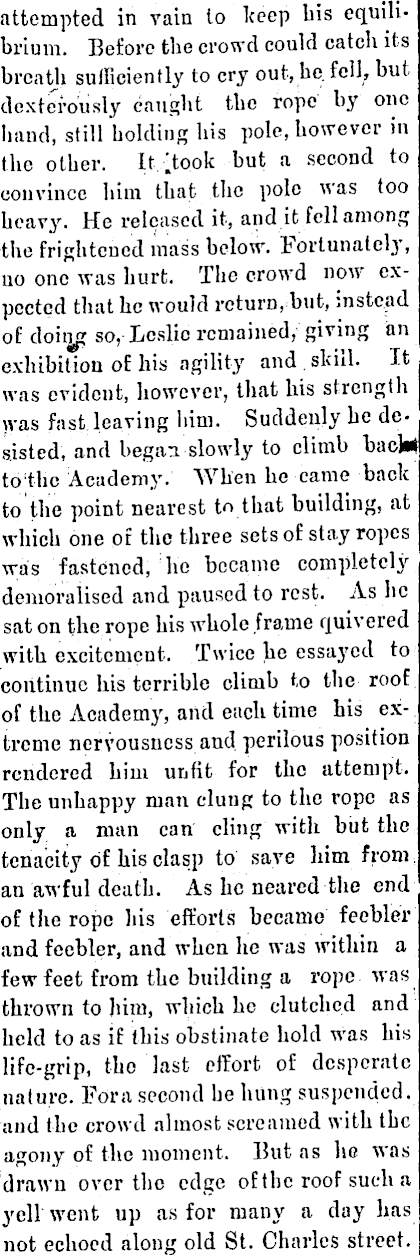 attempted in vain to keep his equilibrium. Before the crowd could catch its breath sufficiently to cry out, he fell, but dexterously caught the rope by one hand, still holding his pole, however in the other. It took but a second to convince him that the pole was too heavy. He released it, and it fell among the frightened mass below. Fortunately, no one was hurt. The crowd now expected that he would return, but, instead of doing so, Leslie remained, giving an exhibition of his agility and skill. It was evident, however, that his strength was fast leaving him. Suddenly he desisted, and began slowly to climb back to the Academy. When he came back to the point nearest to that building, at which one of the three sets of stay ropes was fastened, he became completely demoralised and paused to rest. As he sat on the rope his whole frame quivered with excitement. Twice he essayed to continue his terrible climb to the roof of the Academy, and each time his extreme nervousness and perilous position rendered him unfit for the attempt. The unhappy man clung to the rope as only a man can cling with but the tenacity of his clasp to save him from an awful death. As he neared the end of the rope his efforts became feebler and feebler, and when he was within a few feet from the building a rope was thrown to him, which he clutched and held to as if this obstinate hold was his life-grip, the last effort of desperate nature. For a second he hung suspended, and the crowd almost screamed with the agony of the moment. But as he was drawn over the edge of the roof such a yell went up as for many a day has not echoed along old St. Charles street.